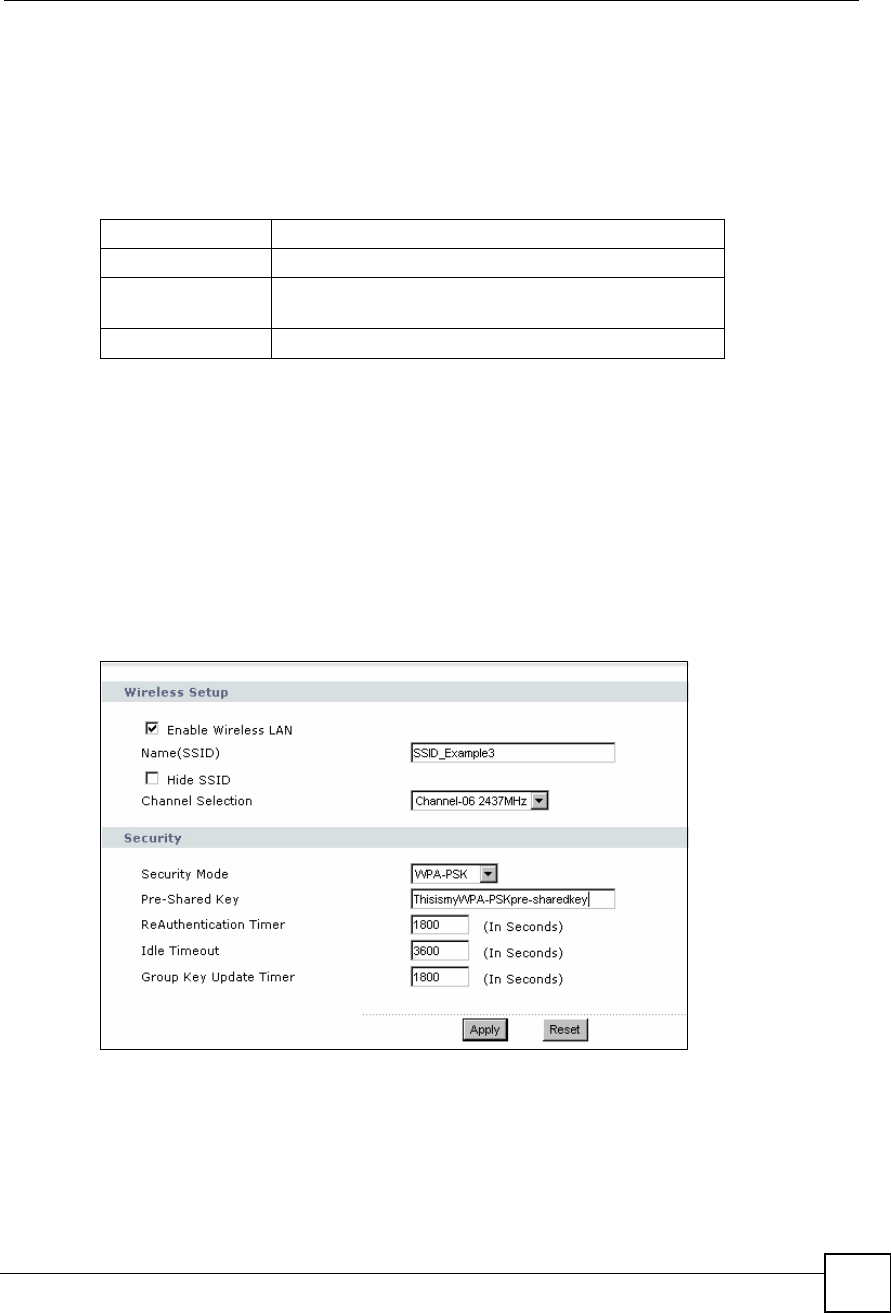 Wireless Setup

Enable Wireless LAN

Name(SSID) SSID_Example3

Hide SSID

Channel Selection Channel-06 2437MHz

Security

Security Mode WPA-PSK

Pre-Shared Key ThisismyWPA-PSKpre-sharedkey

ReAuthentication Timer 1800 (In Seconds)

Idle Timeout 3600 (In Seconds)

Group Key Update Timer 1800 (In Seconds)

Apply Reset